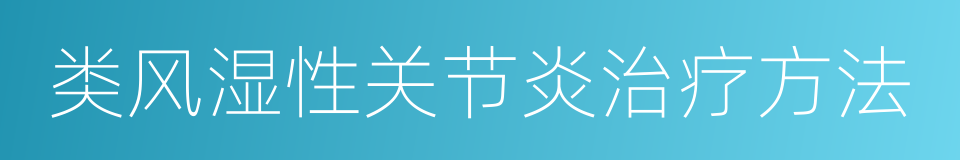 类风湿性关节炎治疗方法